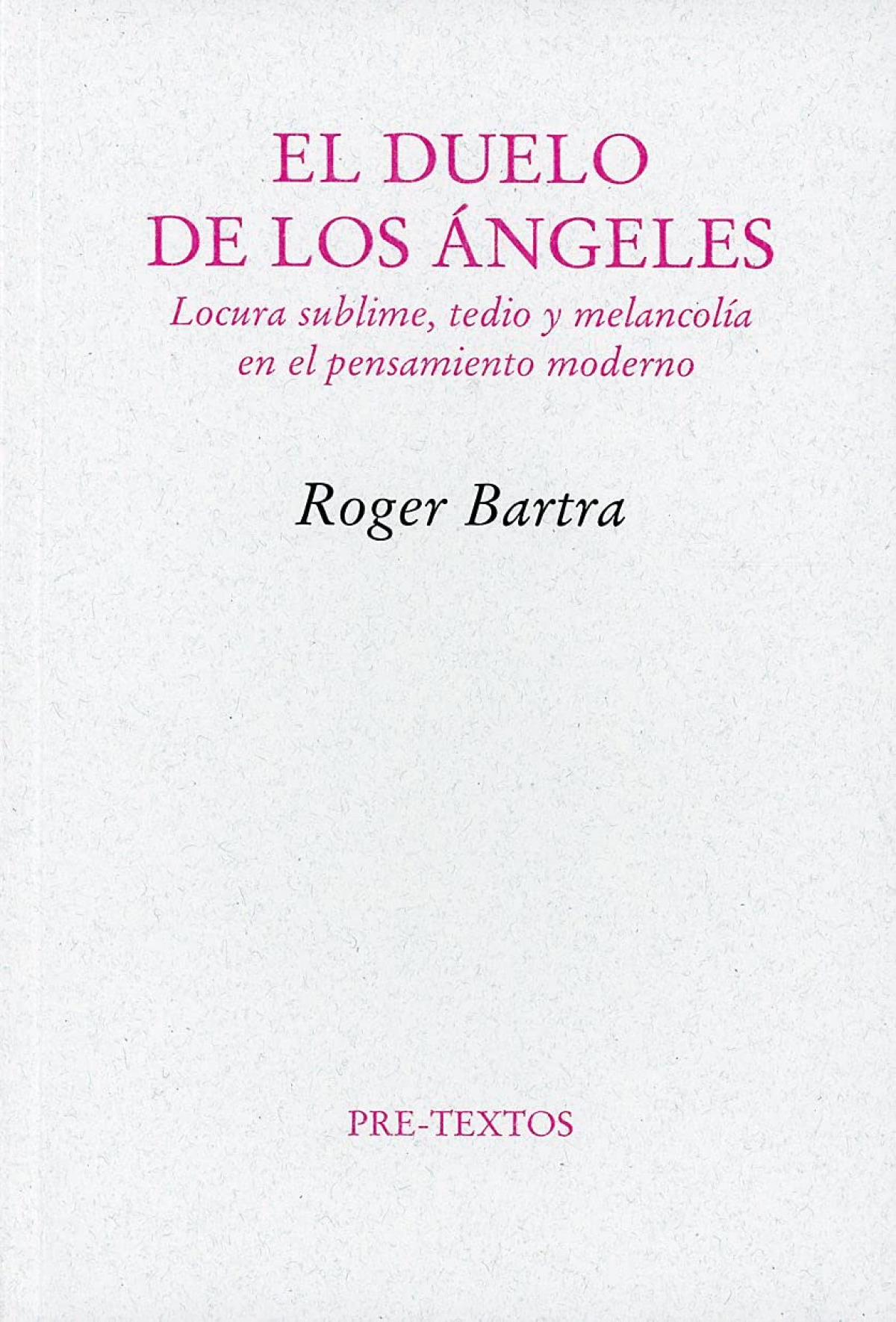 EL DUELO
DE LOS ÁNGELES

Locura sublime, tedio y melancolía en el pensamiento moderno

Roger Bartra

PRE-TEXTOS